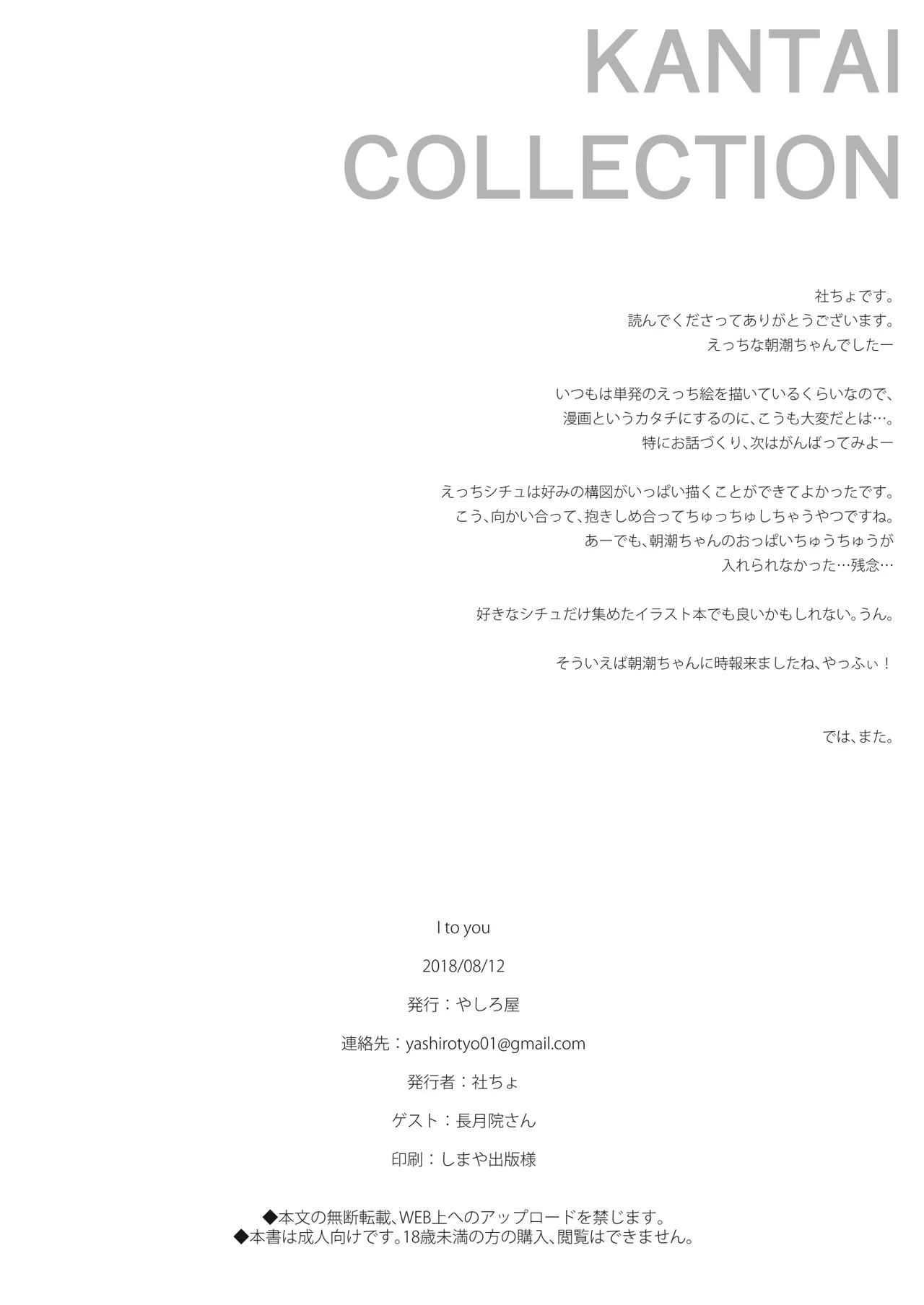 KANTAI
COLLECTION

社ちょです。
読んでくださってありがとうございます。
えっちな朝潮ちゃんでしたー

いつもは単発のえっち絵を描いているくらいなので、
漫画というカタチにするのに、こうも大変だとは…。
特にお話づくり、次はがんばってみよー

えっちシチュは好みの構図がいっぱい描くことができてよかったです。
こう、向かい合って、抱きしめ合ってちゅっちゅしちゃうやつですね。
あーでも、朝潮ちゃんのおっぱいちゅうちゅうが
入れられなかった…残念…

好きなシチュだけ集めたイラスト本でも良いかもしれない。うん。

そういえば朝潮ちゃんに時報来ましたね、やっふぃ！

では、また。

I to you

2018/08/12

発行：やしろ屋

連絡先：yashirotyo01@gmail.com

発行者：社ちょ

ゲスト：長月院さん

印刷：しまや出版様

◆本文の無断転載、WEB上へのアップロードを禁じます。
◆本書は成人向けです。18歳未満の方の購入、閲覧はできません。